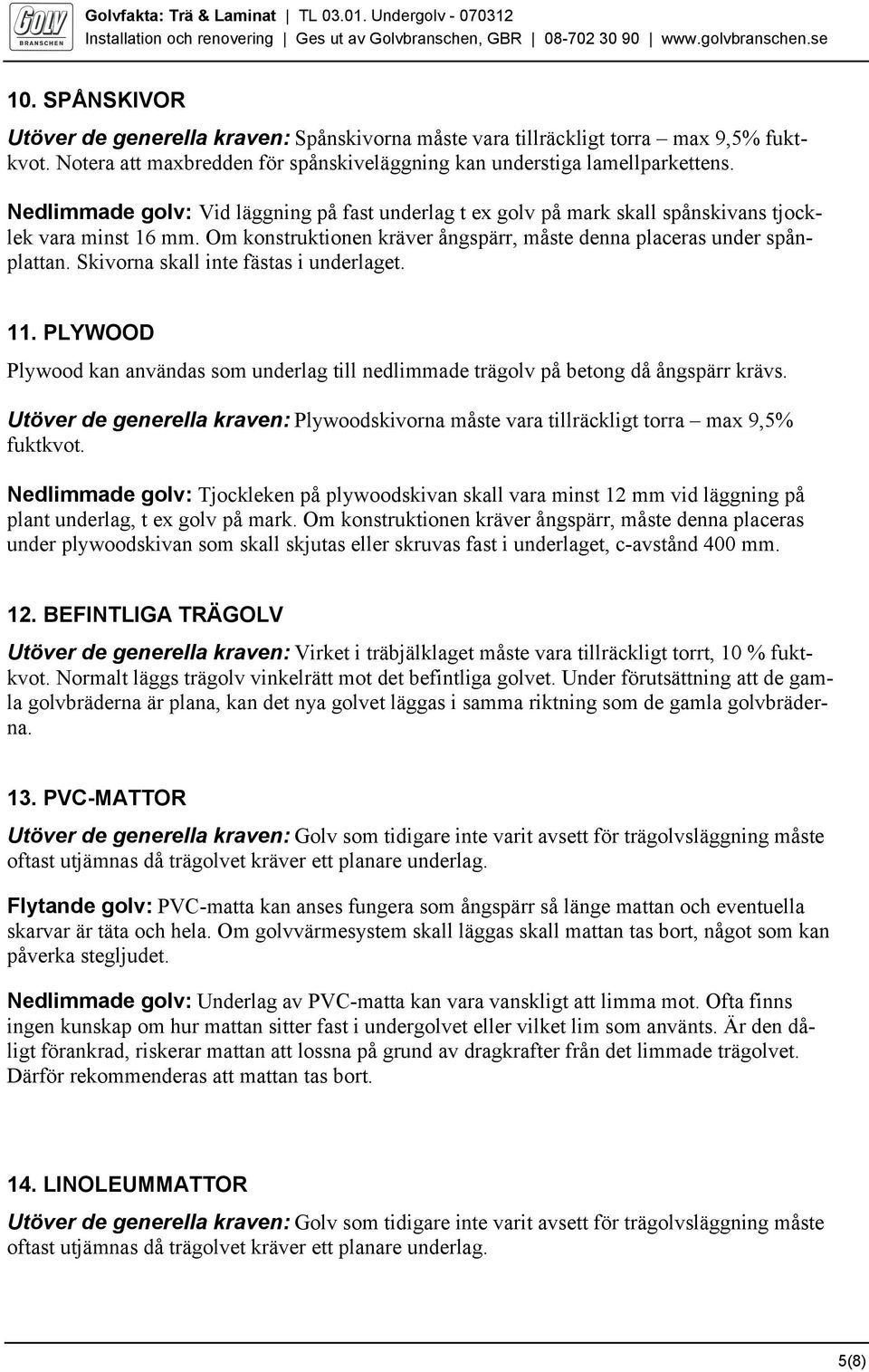 Golv BRANSCHEN

Golvfakta: Trä & Laminat | TL 03.01. Undergolv - 070312
Installation och renovering | Ges ut av Golvbranschen, GBR | 08-702 30 90 | www.golvbranschen.se

10. SPÅNSKIVOR

Utöver de generella kraven: Spånskivorna måste vara tillräckligt torra – max 9,5% fuktkvot. Notera att maxbredden för spånskiveläggning kan understiga lamellparkettens.

Nedlimmade golv: Vid läggning på fast underlag t ex golv på mark skall spånskivans tjocklek vara minst 16 mm. Om konstruktionen kräver ångspärr, måste denna placeras under spånplattan. Skivorna skall inte fästas i underlaget.

11. PLYWOOD

Plywood kan användas som underlag till nedlimmade trägolv på betong då ångspärr krävs.

Utöver de generella kraven: Plywoodskivorna måste vara tillräckligt torra – max 9,5% fuktkvot.

Nedlimmade golv: Tjockleken på plywoodskivan skall vara minst 12 mm vid läggning på plant underlag, t ex golv på mark. Om konstruktionen kräver ångspärr, måste denna placeras under plywoodskivan som skall skjutas eller skruvas fast i underlaget, c-avstånd 400 mm.

12. BEFINTLIGA TRÄGOLV

Utöver de generella kraven: Virket i träbjälklaget måste vara tillräckligt torrt, 10 % fuktkvot. Normalt läggs trägolv vinkelrätt mot det befintliga golvet. Under förutsättning att de gamla golvbräderna är plana, kan det nya golvet läggas i samma riktning som de gamla golvbräderna.

13. PVC-MATTOR

Utöver de generella kraven: Golv som tidigare inte varit avsett för trägolvsläggning måste oftast utjämnas då trägolvet kräver ett planare underlag.

Flytande golv: PVC-matta kan anses fungera som ångspärr så länge mattan och eventuella skarvar är täta och hela. Om golvvärmesystem skall läggas skall mattan tas bort, något som kan påverka stegljudet.

Nedlimmade golv: Underlag av PVC-matta kan vara vanskligt att limma mot. Ofta finns ingen kunskap om hur mattan sitter fast i undergolvet eller vilket lim som använts. Är den dåligt förankrad, riskerar mattan att lossna på grund av dragkrafter från det limmade trägolvet. Därför rekommenderas att mattan tas bort.

14. LINOLEUMMATTOR

Utöver de generella kraven: Golv som tidigare inte varit avsett för trägolvsläggning måste oftast utjämnas då trägolvet kräver ett planare underlag.

5(8)